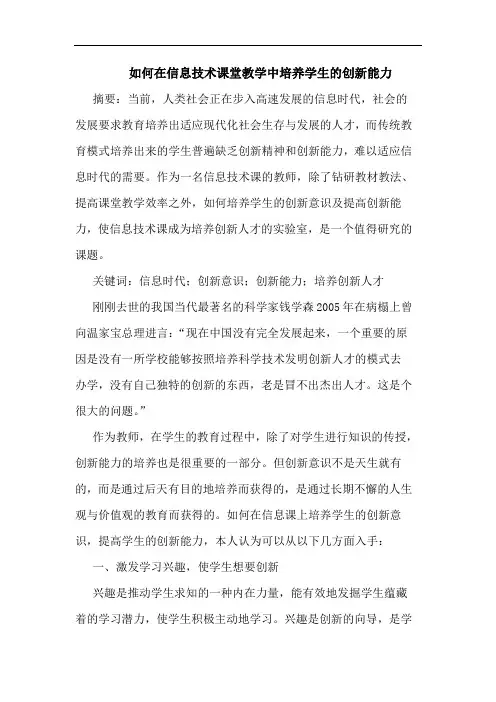 如何在信息技术课堂教学中培养学生的创新能力

摘要：当前，人类社会正在步入高速发展的信息时代，社会的发展要求教育培养出适应现代化社会生存与发展的人才，而传统教育模式培养出来的学生普遍缺乏创新精神和创新能力，难以适应信息时代的需要。作为一名信息技术课的教师，除了钻研教材教法、提高课堂教学效率之外，如何培养学生的创新意识及提高创新能力，使信息技术课成为培养创新人才的实验室，是一个值得研究的课题。

关键词：信息时代；创新意识；创新能力；培养创新人才

刚刚去世的我国当代最著名的科学家钱学森2005年在病榻上曾向温家宝总理进言：“现在中国没有完全发展起来，一个重要的原因是没有一所学校能够按照培养科学技术发明创新人才的模式去办学，没有自己独特的创新的东西，老是冒不出杰出人才。这是个很大的问题。”

作为教师，在学生的教育过程中，除了对学生进行知识的传授，创新能力的培养也是很重要的一部分。但创新意识不是天生就有的，而是通过后天有目的地培养而获得的，是通过长期不懈的人生观与价值观的教育而获得的。如何在信息课上培养学生的创新意识，提高学生的创新能力，本人认为可以从以下几方面入手：

一、激发学习兴趣，使学生想要创新

兴趣是推动学生求知的一种内在力量，能有效地发掘学生蕴藏着的学习潜力，使学生积极主动地学习。兴趣是创新的向导，是学